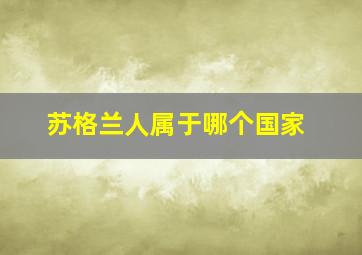 苏格兰人属于哪个国家